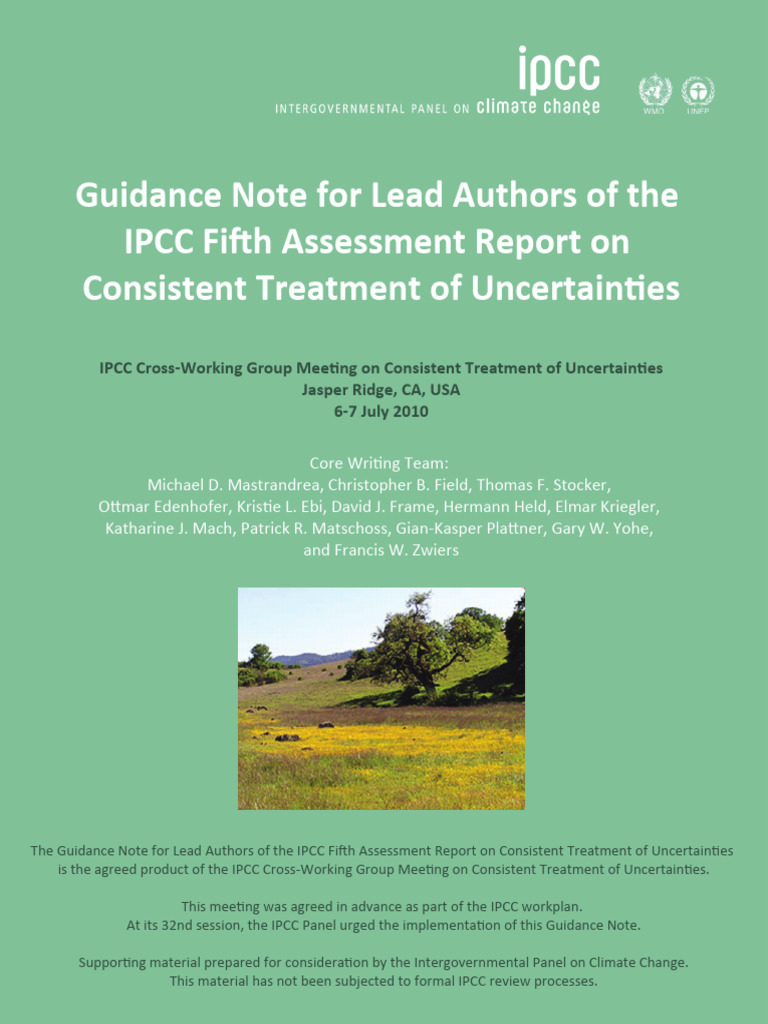 ipcc
INTERGOVERNMENTAL PANEL ON climate change

WMO UNEP

Guidance Note for Lead Authors of the IPCC Fifth Assessment Report on Consistent Treatment of Uncertainties

IPCC Cross-Working Group Meeting on Consistent Treatment of Uncertainties
Jasper Ridge, CA, USA
6-7 July 2010

Core Writing Team:
Michael D. Mastrandrea, Christopher B. Field, Thomas F. Stocker, Ottmar Edenhofer, Kristie L. Ebi, David J. Frame, Hermann Held, Elmar Kriegler, Katharine J. Mach, Patrick R. Matschoss, Gian-Kasper Plattner, Gary W. Yohe, and Francis W. Zwiers

The Guidance Note for Lead Authors of the IPCC Fifth Assessment Report on Consistent Treatment of Uncertainties is the agreed product of the IPCC Cross-Working Group Meeting on Consistent Treatment of Uncertainties.

This meeting was agreed in advance as part of the IPCC workplan.
At its 32nd session, the IPCC Panel urged the implementation of this Guidance Note.

Supporting material prepared for consideration by the Intergovernmental Panel on Climate Change.
This material has not been subjected to formal IPCC review processes.